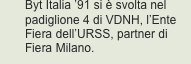 Byt Italia '91 si è svolta nel padiglione 4 di VDNH, l'Ente Fiera dell'URSS, partner di Fiera Milano.